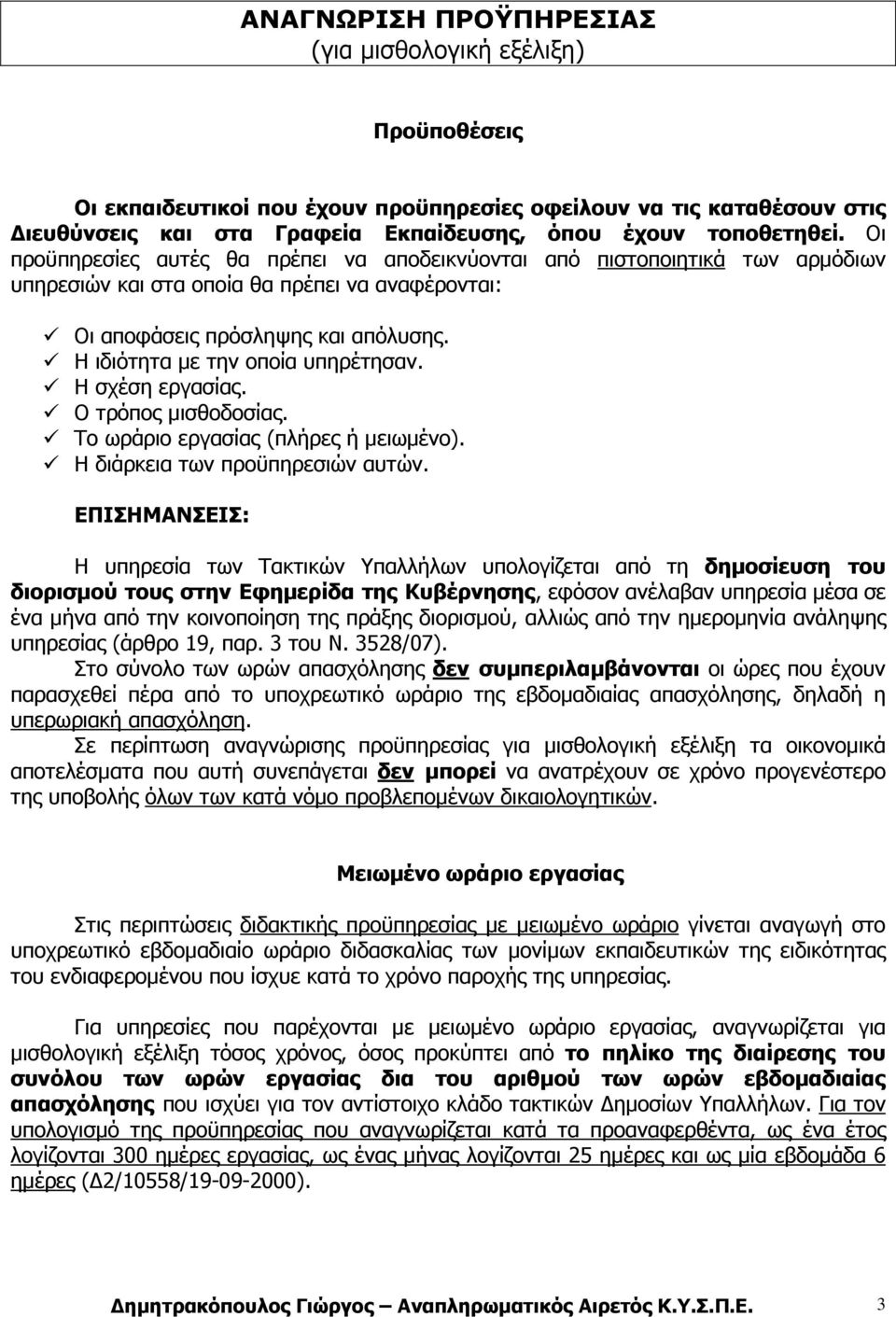 ΑΝΑΓΝΩΡΙΣΗ ΠΡΟΫΠΗΡΕΣΙΑΣ
(για μισθολογική εξέλιξη)

Προϋποθέσεις

Οι εκπαιδευτικοί που έχουν προϋπηρεσίες οφείλουν να τις καταθέσουν στις Διευθύνσεις και στα Γραφεία Εκπαίδευσης, όπου έχουν τοποθετηθεί. Οι προϋπηρεσίες αυτές θα πρέπει να αποδεικνύονται από πιστοποιητικά των αρμόδιων υπηρεσιών και στα οποία θα πρέπει να αναφέρονται:

✓ Οι αποφάσεις πρόσληψης και απόλυσης.
✓ Η ιδιότητα με την οποία υπηρέτησαν.
✓ Η σχέση εργασίας.
✓ Ο τρόπος μισθοδοσίας.
✓ Το ωράριο εργασίας (πλήρες ή μειωμένο).
✓ Η διάρκεια των προϋπηρεσιών αυτών.

ΕΠΙΣΗΜΑΝΣΕΙΣ:

Η υπηρεσία των Τακτικών Υπαλλήλων υπολογίζεται από τη δημοσίευση του διορισμού τους στην Εφημερίδα της Κυβέρνησης, εφόσον ανέλαβαν υπηρεσία μέσα σε ένα μήνα από την κοινοποίηση της πράξης διορισμού, αλλιώς από την ημερομηνία ανάληψης υπηρεσίας (άρθρο 19, παρ. 3 του Ν. 3528/07).
Στο σύνολο των ωρών απασχόλησης δεν συμπεριλαμβάνονται οι ώρες που έχουν παρασχεθεί πέρα από το υποχρεωτικό ωράριο της εβδομαδιαίας απασχόλησης, δηλαδή η υπερωριακή απασχόληση.
Σε περίπτωση αναγνώρισης προϋπηρεσίας για μισθολογική εξέλιξη τα οικονομικά αποτελέσματα που αυτή συνεπάγεται δεν μπορεί να ανατρέχουν σε χρόνο προγενέστερο της υποβολής όλων των κατά νόμο προβλεπομένων δικαιολογητικών.

Μειωμένο ωράριο εργασίας

Στις περιπτώσεις διδακτικής προϋπηρεσίας με μειωμένο ωράριο γίνεται αναγωγή στο υποχρεωτικό εβδομαδιαίο ωράριο διδασκαλίας των μονίμων εκπαιδευτικών της ειδικότητας του ενδιαφερομένου που ίσχυε κατά το χρόνο παροχής της υπηρεσίας.

Για υπηρεσίες που παρέχονται με μειωμένο ωράριο εργασίας, αναγνωρίζεται για μισθολογική εξέλιξη τόσος χρόνος, όσος προκύπτει από το πηλίκο της διαίρεσης του συνόλου των ωρών εργασίας δια του αριθμού των ωρών εβδομαδιαίας απασχόλησης που ισχύει για τον αντίστοιχο κλάδο τακτικών Δημοσίων Υπαλλήλων. Για τον υπολογισμό της προϋπηρεσίας που αναγνωρίζεται κατά τα προαναφερθέντα, ως ένα έτος λογίζονται 300 ημέρες εργασίας, ως ένας μήνας λογίζονται 25 ημέρες και ως μία εβδομάδα 6 ημέρες (Δ2/10558/19-09-2000).

Δημητρακόπουλος Γιώργος – Αναπληρωματικός Αιρετός Κ.Υ.Σ.Π.Ε. 3